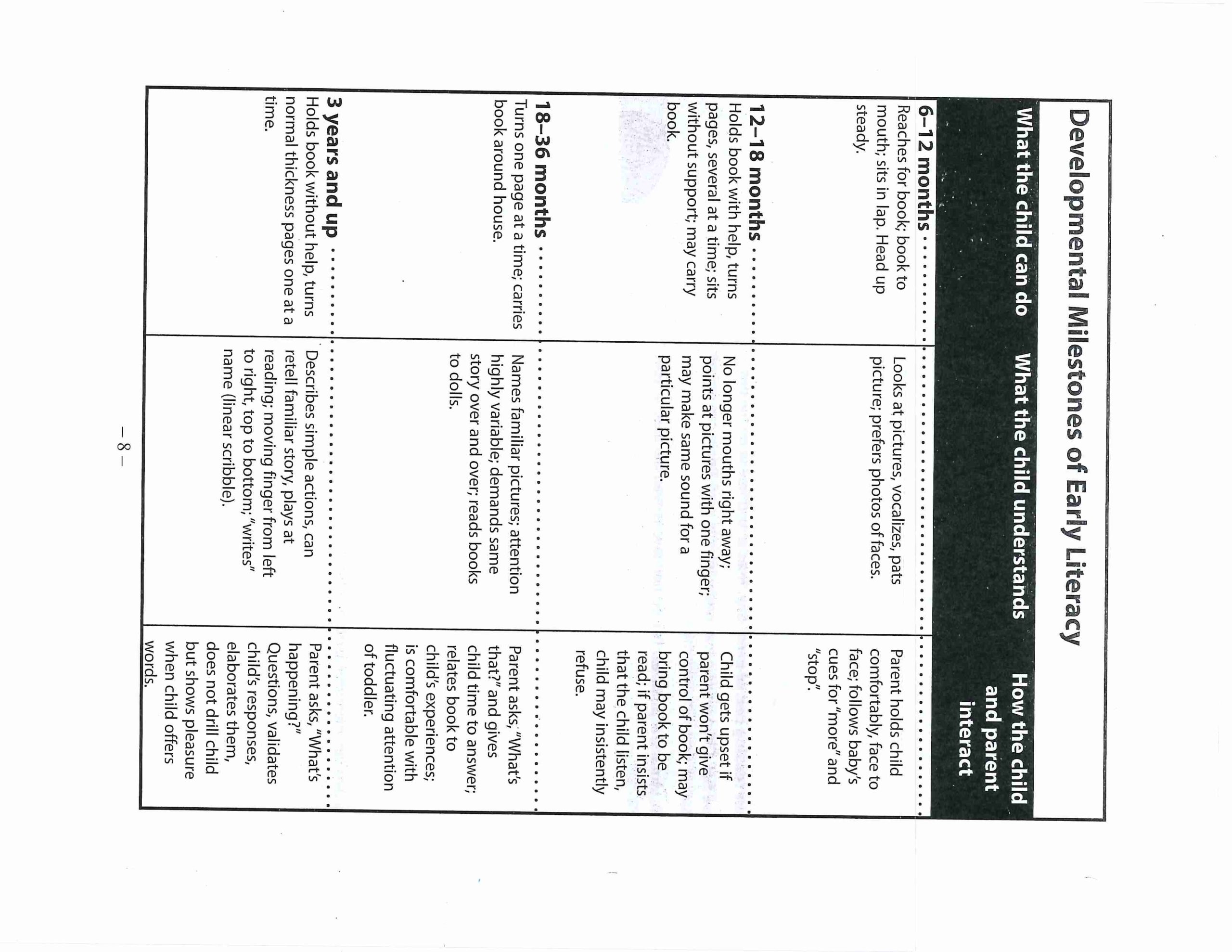 Developmental Milestones of Early Literacy

| What the child can do | What the child understands | How the child and parent interact |
|---|---|---|
| **6–12 months** Reaches for book; book to mouth; sits in lap. Head up steady. | Looks at pictures, vocalizes, pats picture; prefers photos of faces. | Parent holds child comfortably, face to face; follows baby's cues for "more" and "stop." |
| **12–18 months** Holds book with help, turns pages, several at a time; sits without support; may carry book. | No longer mouths right away; points at pictures with one finger; may make same sound for a particular picture. | Child gets upset if parent won't give control of book; may bring book to be read; if parent insists that the child listen, child may insistently refuse. |
| **18–36 months** Turns one page at a time; carries book around house. | Names familiar pictures; attention highly variable; demands same story over and over; reads books to dolls. | Parent asks, "What's that?" and gives child time to answer; relates book to child's experiences; is comfortable with fluctuating attention of toddler. |
| **3 years and up** Holds book without help, turns normal thickness pages one at a time. | Describes simple actions, can retell familiar story, plays at reading; moving finger from left to right, top to bottom; "writes" name (linear scribble). | Parent asks, "What's happening?" Questions, validates child's responses, elaborates them, does not drill child but shows pleasure when child offers words. |

– 8 –